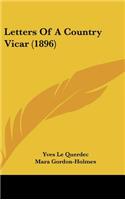 Letters Of A Country Vicar (1896)

Yves Le Querdec
Mara Gordon-Holmes